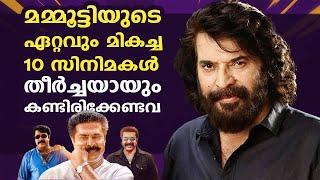 മമ്മൂട്ടിയുടെ
ഏറ്റവും മികച്ച
10 സിനിമകൾ
തീർച്ചയായും
കണ്ടിരിക്കേണ്ടവ